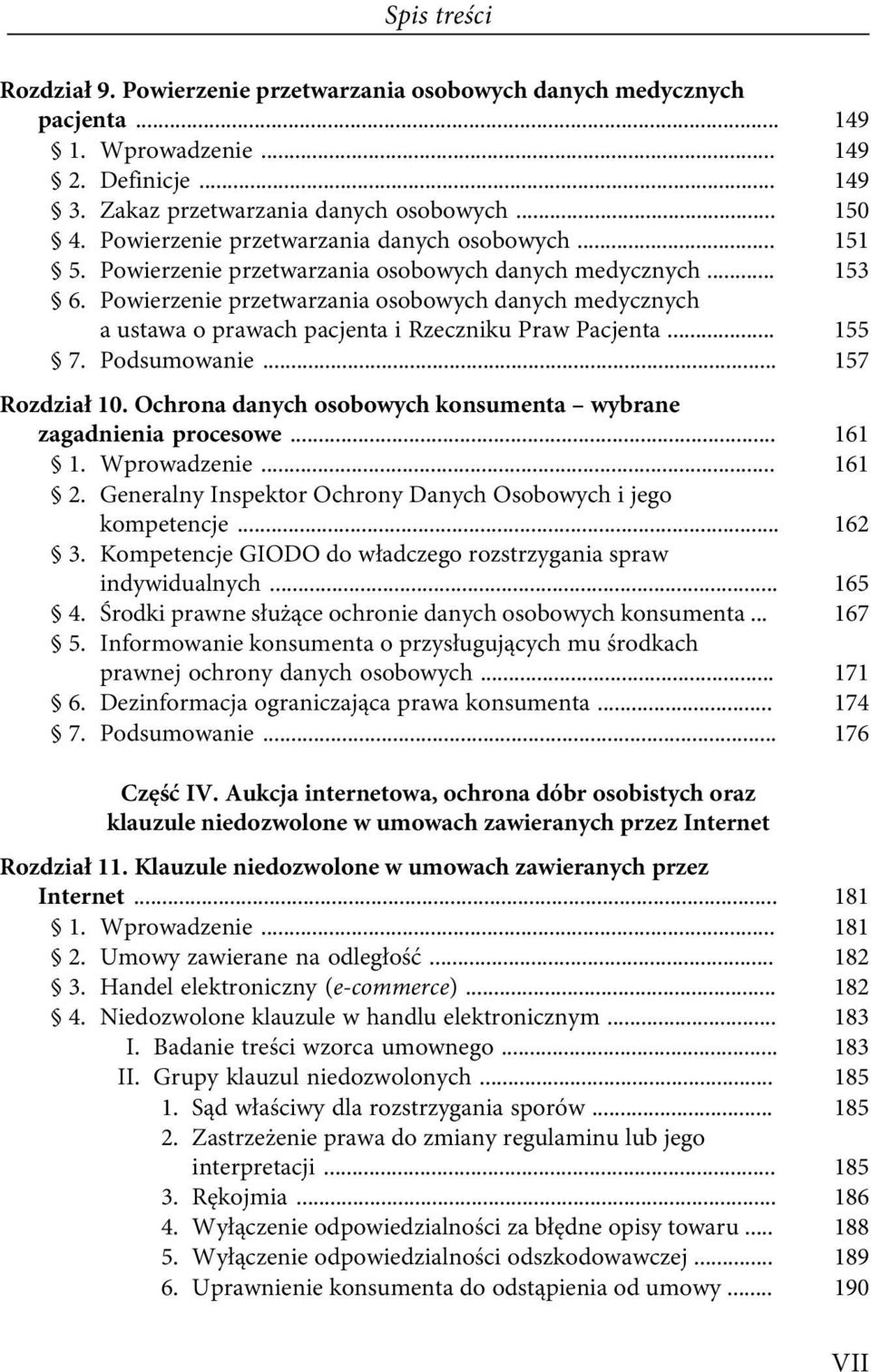 Spis treści

Rozdział 9. Powierzenie przetwarzania osobowych danych medycznych pacjenta ... 149
§ 1. Wprowadzenie ... 149
§ 2. Definicje ... 149
§ 3. Zakaz przetwarzania danych osobowych ... 150
§ 4. Powierzenie przetwarzania danych osobowych ... 151
§ 5. Powierzenie przetwarzania osobowych danych medycznych ... 153
§ 6. Powierzenie przetwarzania osobowych danych medycznych a ustawa o prawach pacjenta i Rzeczniku Praw Pacjenta ... 155
§ 7. Podsumowanie ... 157

Rozdział 10. Ochrona danych osobowych konsumenta – wybrane zagadnienia procesowe ... 161
§ 1. Wprowadzenie ... 161
§ 2. Generalny Inspektor Ochrony Danych Osobowych i jego kompetencje ... 162
§ 3. Kompetencje GIODO do władczego rozstrzygania spraw indywidualnych ... 165
§ 4. Środki prawne służące ochronie danych osobowych konsumenta ... 167
§ 5. Informowanie konsumenta o przysługujących mu środkach prawnej ochrony danych osobowych ... 171
§ 6. Dezinformacja ograniczająca prawa konsumenta ... 174
§ 7. Podsumowanie ... 176

Część IV. Aukcja internetowa, ochrona dóbr osobistych oraz klauzule niedozwolone w umowach zawieranych przez Internet

Rozdział 11. Klauzule niedozwolone w umowach zawieranych przez Internet ... 181
§ 1. Wprowadzenie ... 181
§ 2. Umowy zawierane na odległość ... 182
§ 3. Handel elektroniczny (e-commerce) ... 182
§ 4. Niedozwolone klauzule w handlu elektronicznym ... 183
I. Badanie treści wzorca umownego ... 183
II. Grupy klauzul niedozwolonych ... 185
1. Sąd właściwy dla rozstrzygania sporów ... 185
2. Zastrzeżenie prawa do zmiany regulaminu lub jego interpretacji ... 185
3. Rękojmia ... 186
4. Wyłączenie odpowiedzialności za błędne opisy towaru ... 188
5. Wyłączenie odpowiedzialności odszkodowawczej ... 189
6. Uprawnienie konsumenta do odstąpienia od umowy ... 190

VII